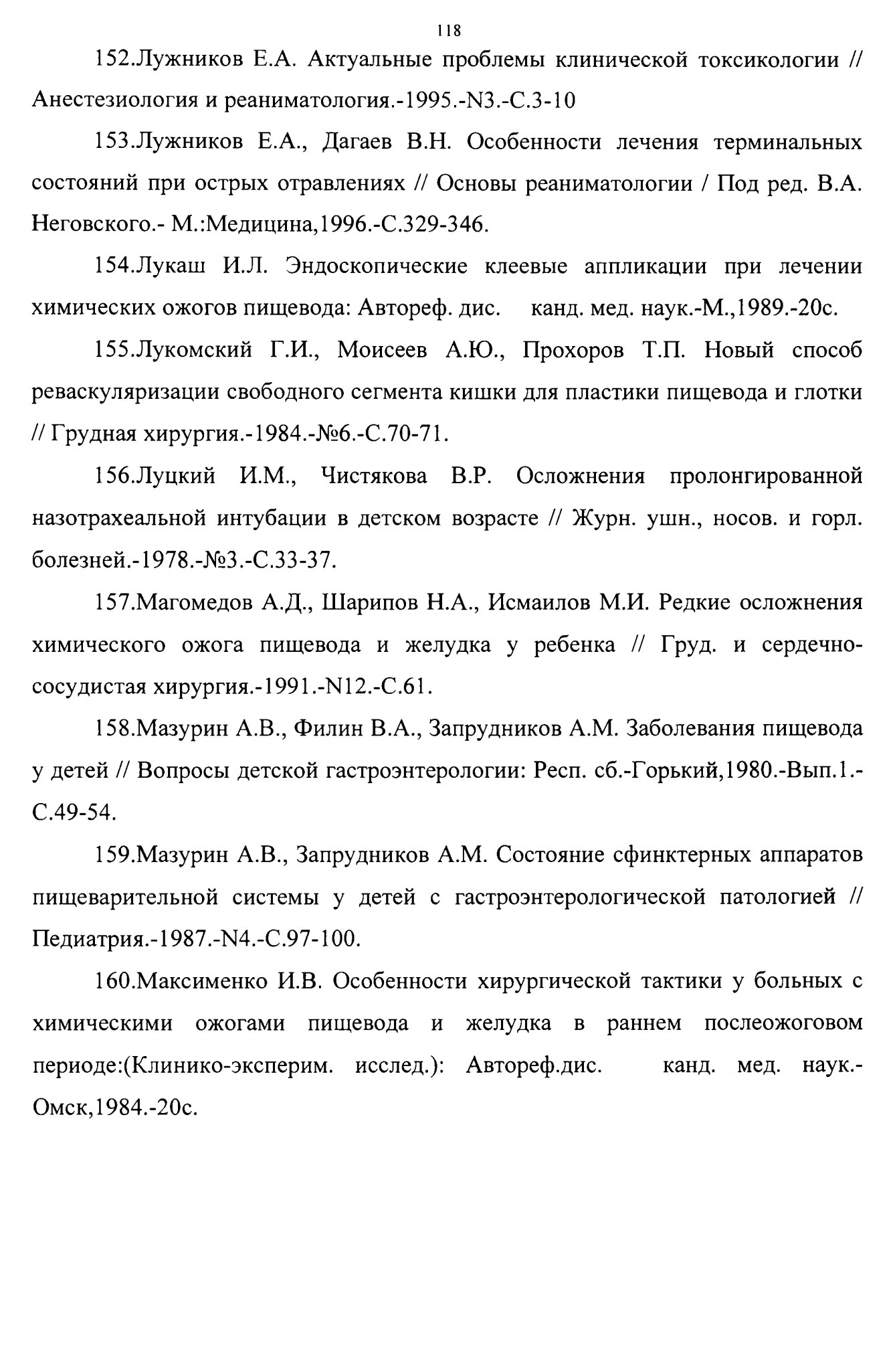 118

152.Лужников Е.А. Актуальные проблемы клинической токсикологии // Анестезиология и реаниматология.-1995.-N3.-С.3-10

153.Лужников Е.А., Дагаев В.Н. Особенности лечения терминальных состояний при острых отравлениях // Основы реаниматологии / Под ред. В.А. Неговского.- М.:Медицина,1996.-С.329-346.

154.Лукаш И.Л. Эндоскопические клеевые аппликации при лечении химических ожогов пищевода: Автореф. дис. канд. мед. наук.-М.,1989.-20с.

155.Лукомский Г.И., Моисеев А.Ю., Прохоров Т.П. Новый способ реваскуляризации свободного сегмента кишки для пластики пищевода и глотки // Грудная хирургия.-1984.-№6.-С.70-71.

156.Луцкий И.М., Чистякова В.Р. Осложнения пролонгированной назотрахеальной интубации в детском возрасте // Журн. ушн., носов. и горл. болезней.-1978.-№3.-С.33-37.

157.Магомедов А.Д., Шарипов Н.А., Исмаилов М.И. Редкие осложнения химического ожога пищевода и желудка у ребенка // Груд. и сердечно-сосудистая хирургия.-1991.-N12.-С.61.

158.Мазурин А.В., Филин В.А., Запрудников А.М. Заболевания пищевода у детей // Вопросы детской гастроэнтерологии: Респ. сб.-Горький,1980.-Вып.1.-С.49-54.

159.Мазурин А.В., Запрудников А.М. Состояние сфинктерных аппаратов пищеварительной системы у детей с гастроэнтерологической патологией // Педиатрия.-1987.-N4.-С.97-100.

160.Максименко И.В. Особенности хирургической тактики у больных с химическими ожогами пищевода и желудка в раннем послеожоговом периоде:(Клинико-эксперим. исслед.): Автореф.дис. канд. мед. наук.-Омск,1984.-20с.